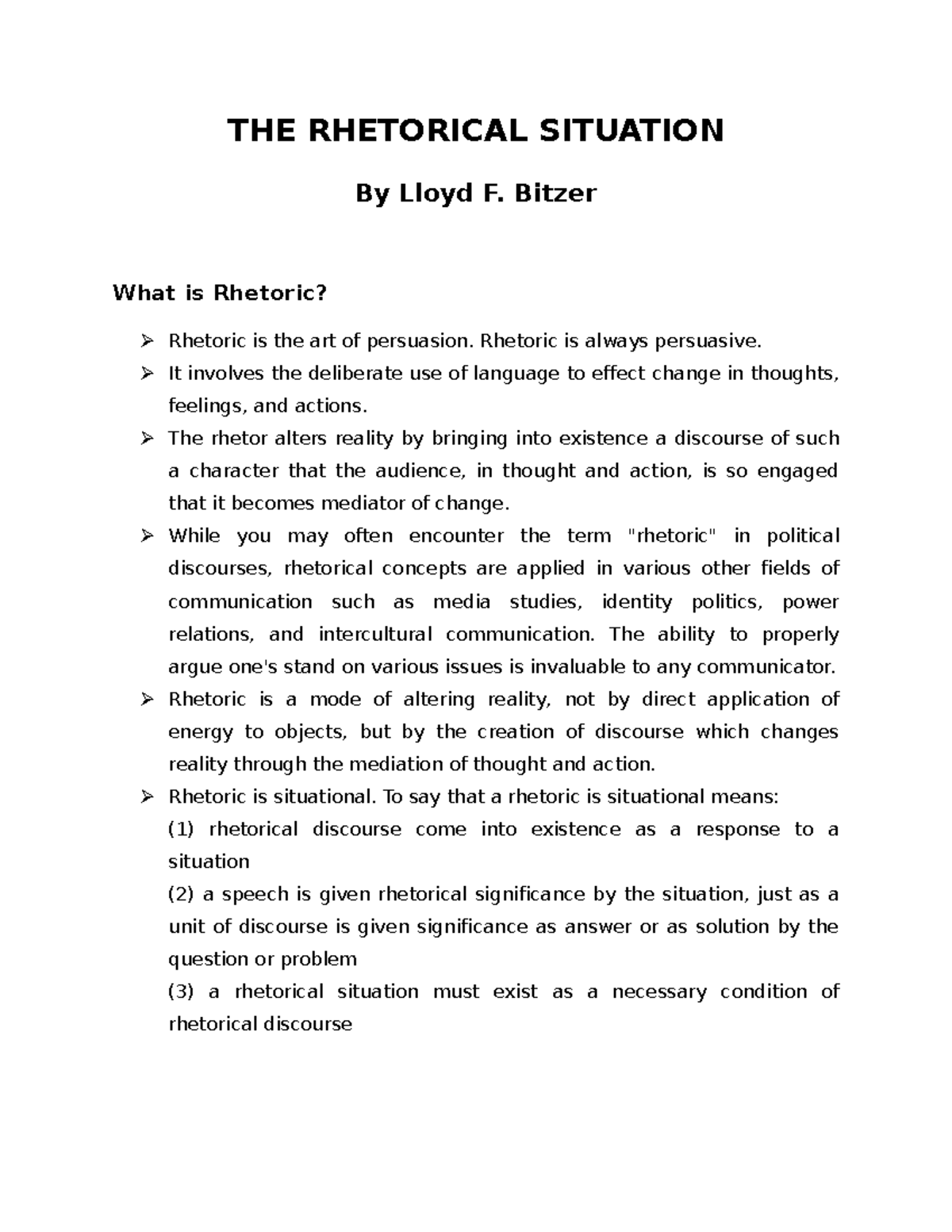 THE RHETORICAL SITUATION

By Lloyd F. Bitzer

What is Rhetoric?

➢ Rhetoric is the art of persuasion. Rhetoric is always persuasive.

➢ It involves the deliberate use of language to effect change in thoughts, feelings, and actions.

➢ The rhetor alters reality by bringing into existence a discourse of such a character that the audience, in thought and action, is so engaged that it becomes mediator of change.

➢ While you may often encounter the term "rhetoric" in political discourses, rhetorical concepts are applied in various other fields of communication such as media studies, identity politics, power relations, and intercultural communication. The ability to properly argue one's stand on various issues is invaluable to any communicator.

➢ Rhetoric is a mode of altering reality, not by direct application of energy to objects, but by the creation of discourse which changes reality through the mediation of thought and action.

➢ Rhetoric is situational. To say that a rhetoric is situational means:

(1) rhetorical discourse come into existence as a response to a situation

(2) a speech is given rhetorical significance by the situation, just as a unit of discourse is given significance as answer or as solution by the question or problem

(3) a rhetorical situation must exist as a necessary condition of rhetorical discourse